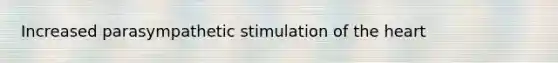 Increased parasympathetic stimulation of the heart